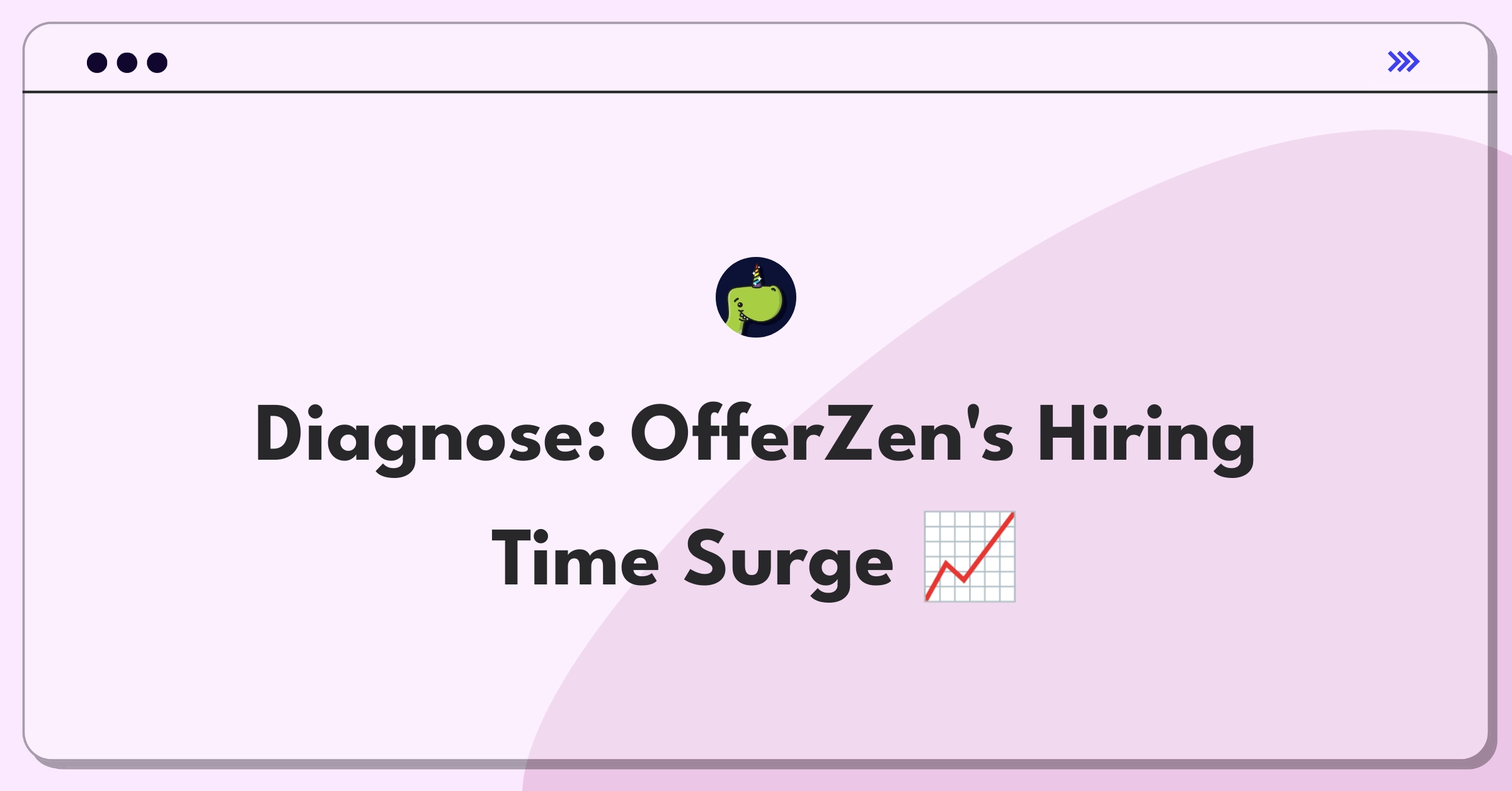 Diagnose: OfferZen's Hiring Time Surge 📈